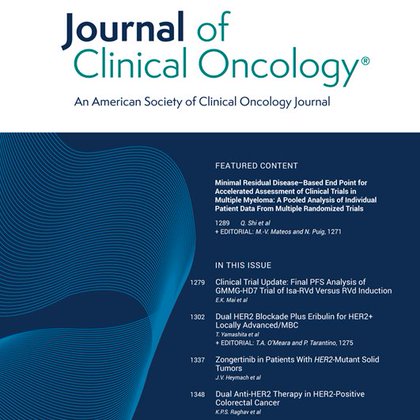 Journal of Clinical Oncology®

An American Society of Clinical Oncology Journal

FEATURED CONTENT

Minimal Residual Disease–Based End Point for Accelerated Assessment of Clinical Trials in Multiple Myeloma: A Pooled Analysis of Individual Patient Data From Multiple Randomized Trials

1289 Q. Shi et al

+ EDITORIAL: M.-V. Mateos and N. Puig, 1271

IN THIS ISSUE

1279 Clinical Trial Update: Final PFS Analysis of GMMG-HD7 Trial of Isa-RVd Versus RVd Induction
E.K. Mai et al

1302 Dual HER2 Blockade Plus Eribulin for HER2+ Locally Advanced/MBC
T. Yamashita et al
+ EDITORIAL: T.A. O'Meara and P. Tarantino, 1275

1337 Zongertinib in Patients With HER2-Mutant Solid Tumors
J.V. Heymach et al

1348 Dual Anti-HER2 Therapy in HER2-Positive Colorectal Cancer
K.P.S. Raghav et al